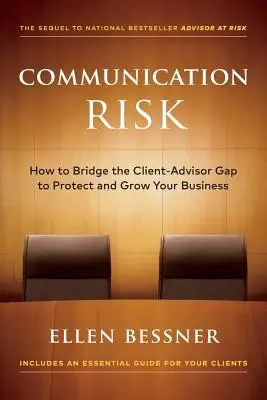 THE SEQUEL TO NATIONAL BESTSELLER ADVISOR AT RISK

COMMUNICATION RISK

How to Bridge the Client-Advisor Gap to Protect and Grow Your Business

ELLEN BESSNER

INCLUDES AN ESSENTIAL GUIDE FOR YOUR CLIENTS